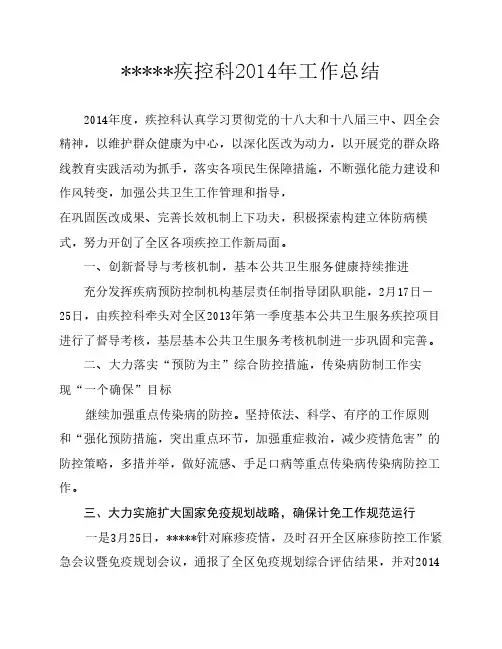 *****疾控科2014年工作总结

2014年度，疾控科认真学习贯彻党的十八大和十八届三中、四全会精神，以维护群众健康为中心，以深化医改为动力，以开展党的群众路线教育实践活动为抓手，落实各项民生保障措施，不断强化能力建设和作风转变，加强公共卫生工作管理和指导，

在巩固医改成果、完善长效机制上下功夫，积极探索构建立体防病模式，努力开创了全区各项疾控工作新局面。

一、创新督导与考核机制，基本公共卫生服务健康持续推进

充分发挥疾病预防控制机构基层责任制指导团队职能，2月17日－25日，由疾控科牵头对全区2013年第一季度基本公共卫生服务疾控项目进行了督导考核，基层基本公共卫生服务考核机制进一步巩固和完善。

二、大力落实“预防为主”综合防控措施，传染病防制工作实现“一个确保”目标

继续加强重点传染病的防控。坚持依法、科学、有序的工作原则和“强化预防措施，突出重点环节，加强重症救治，减少疫情危害”的防控策略，多措并举，做好流感、手足口病等重点传染病传染病防控工作。

三、大力实施扩大国家免疫规划战略，确保计免工作规范运行

一是3月25日，*****针对麻疹疫情，及时召开全区麻疹防控工作紧急会议暨免疫规划会议，通报了全区免疫规划综合评估结果，并对2014